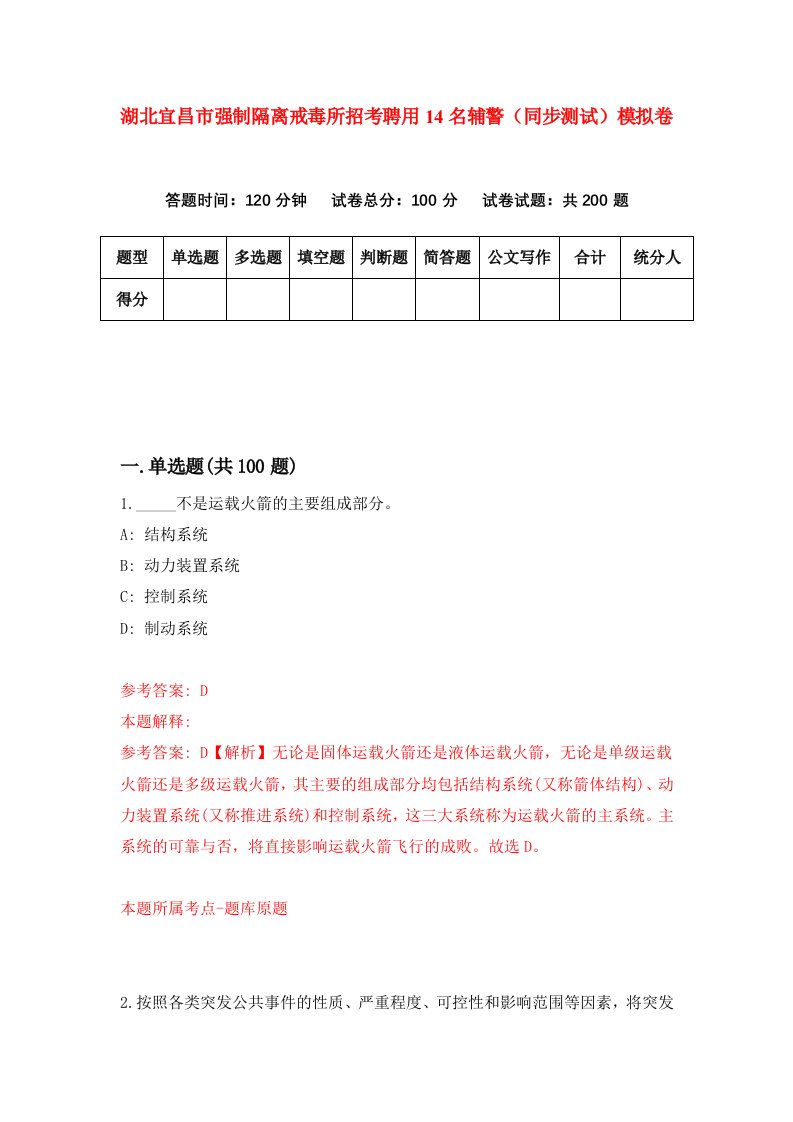 湖北宜昌市强制隔离戒毒所招考聘用14名辅警（同步测试）模拟卷

答题时间：120分钟　试卷总分：100分　试卷试题：共200题

| 题型 | 单选题 | 多选题 | 填空题 | 判断题 | 简答题 | 公文写作 | 合计 | 统分人 |
|---|---|---|---|---|---|---|---|---|
| 得分 | | | | | | | | |

一.单选题(共100题)

1._____不是运载火箭的主要组成部分。

A: 结构系统

B: 动力装置系统

C: 控制系统

D: 制动系统

参考答案: D

本题解释:

参考答案: D【解析】无论是固体运载火箭还是液体运载火箭，无论是单级运载火箭还是多级运载火箭，其主要的组成部分均包括结构系统(又称箭体结构)、动力装置系统(又称推进系统)和控制系统，这三大系统称为运载火箭的主系统。主系统的可靠与否，将直接影响运载火箭飞行的成败。故选D。

本题所属考点-题库原题

2.按照各类突发公共事件的性质、严重程度、可控性和影响范围等因素，将突发